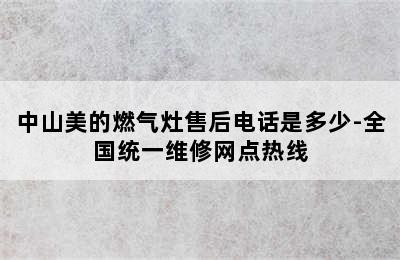 中山美的燃气灶售后电话是多少-全国统一维修网点热线